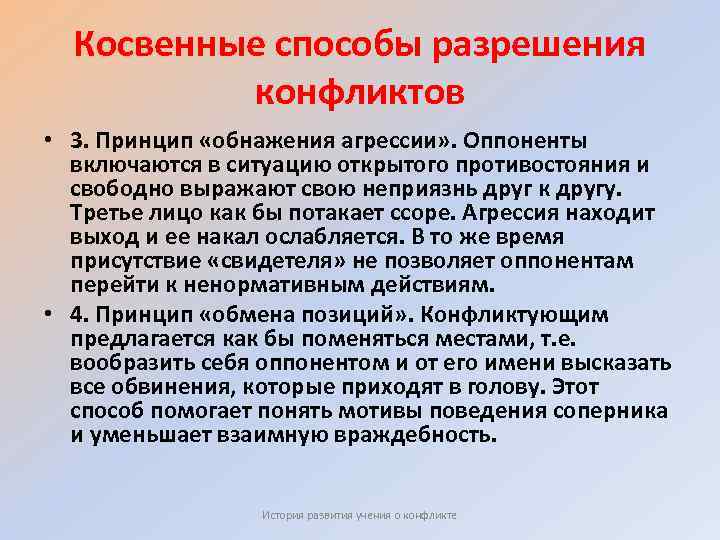 Косвенные способы разрешения конфликтов

• 3. Принцип «обнажения агрессии». Оппоненты включаются в ситуацию открытого противостояния и свободно выражают свою неприязнь друг к другу. Третье лицо как бы потакает ссоре. Агрессия находит выход и ее накал ослабляется. В то же время присутствие «свидетеля» не позволяет оппонентам перейти к ненормативным действиям.

• 4. Принцип «обмена позиций». Конфликтующим предлагается как бы поменяться местами, т.е. вообразить себя оппонентом и от его имени высказать все обвинения, которые приходят в голову. Этот способ помогает понять мотивы поведения соперника и уменьшает взаимную враждебность.

История развития учения о конфликте